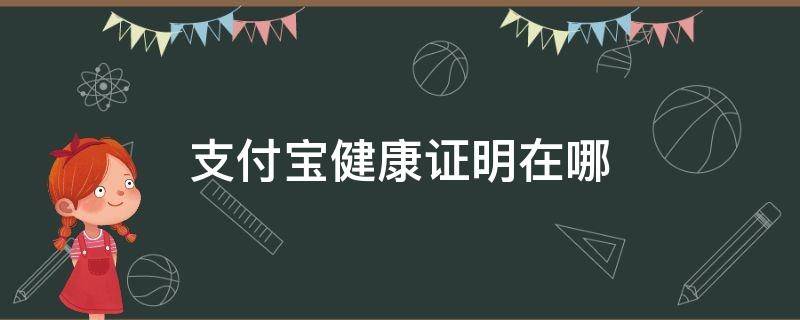 支付宝健康证明在哪